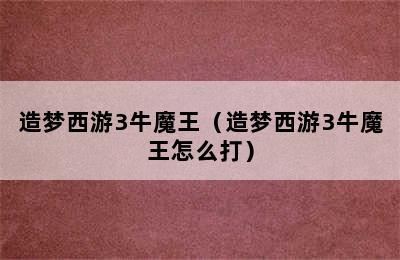 造梦西游3牛魔王（造梦西游3牛魔王怎么打）